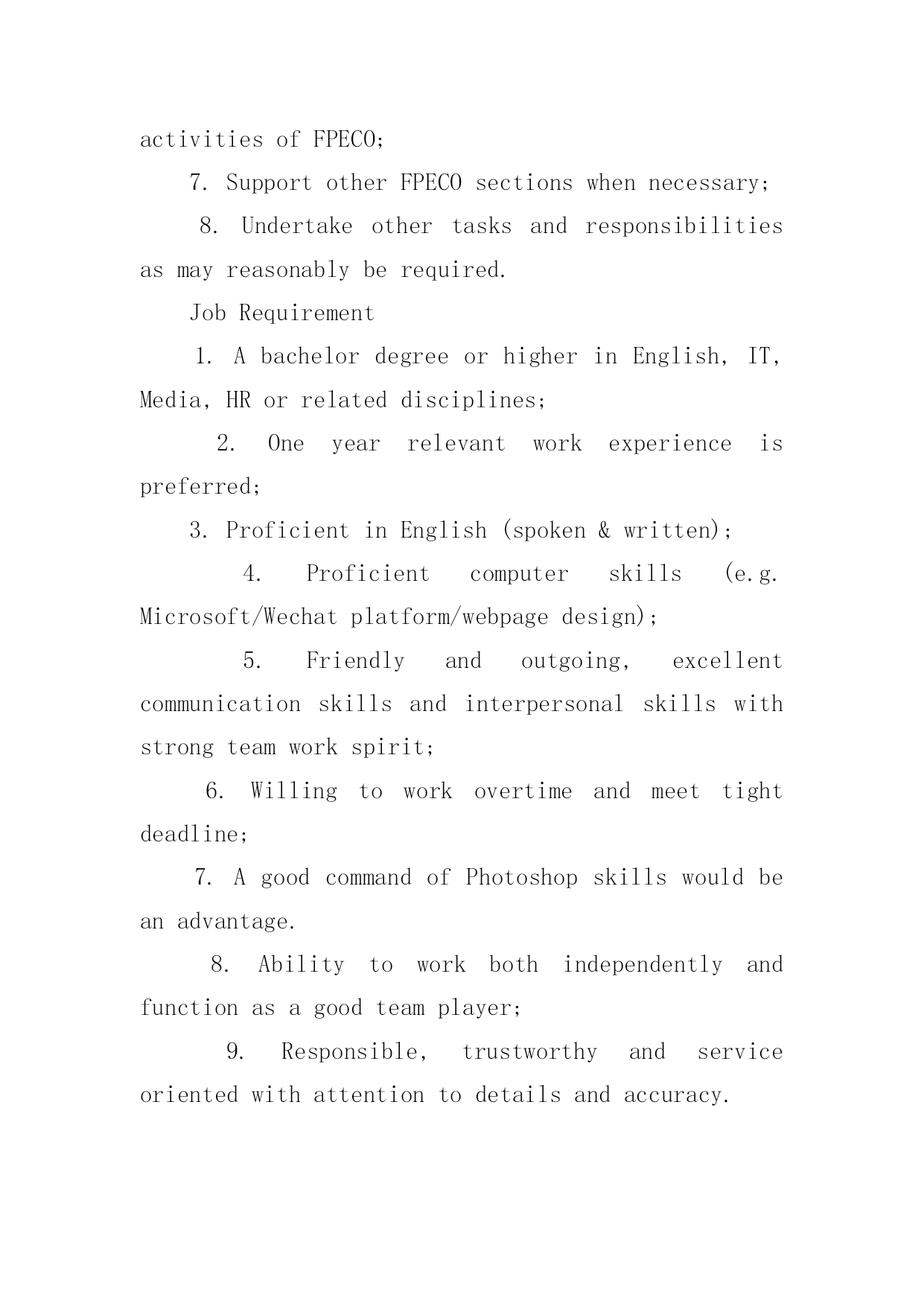 activities of FPECO;

7. Support other FPECO sections when necessary;

8. Undertake other tasks and responsibilities as may reasonably be required.

Job Requirement

1. A bachelor degree or higher in English, IT, Media, HR or related disciplines;

2. One year relevant work experience is preferred;

3. Proficient in English (spoken & written);

4. Proficient computer skills (e.g. Microsoft/Wechat platform/webpage design);

5. Friendly and outgoing, excellent communication skills and interpersonal skills with strong team work spirit;

6. Willing to work overtime and meet tight deadline;

7. A good command of Photoshop skills would be an advantage.

8. Ability to work both independently and function as a good team player;

9. Responsible, trustworthy and service oriented with attention to details and accuracy.